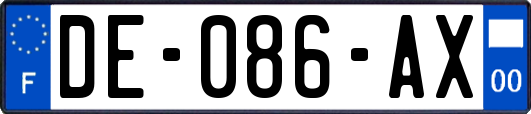 F
DE-086-AX
00